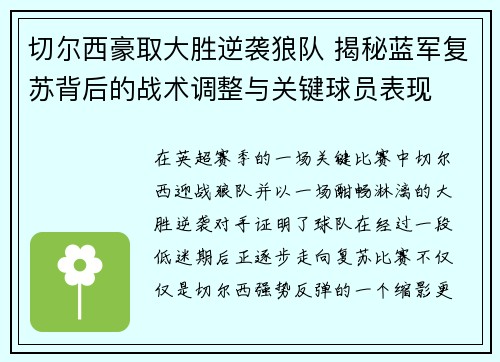 切尔西豪取大胜逆袭狼队 揭秘蓝军复苏背后的战术调整与关键球员表现

在英超赛季的一场关键比赛中切尔西迎战狼队并以一场酣畅淋漓的大胜逆袭对手证明了球队在经过一段低迷期后正逐步走向复苏比赛不仅仅是切尔西强势反弹的一个缩影更